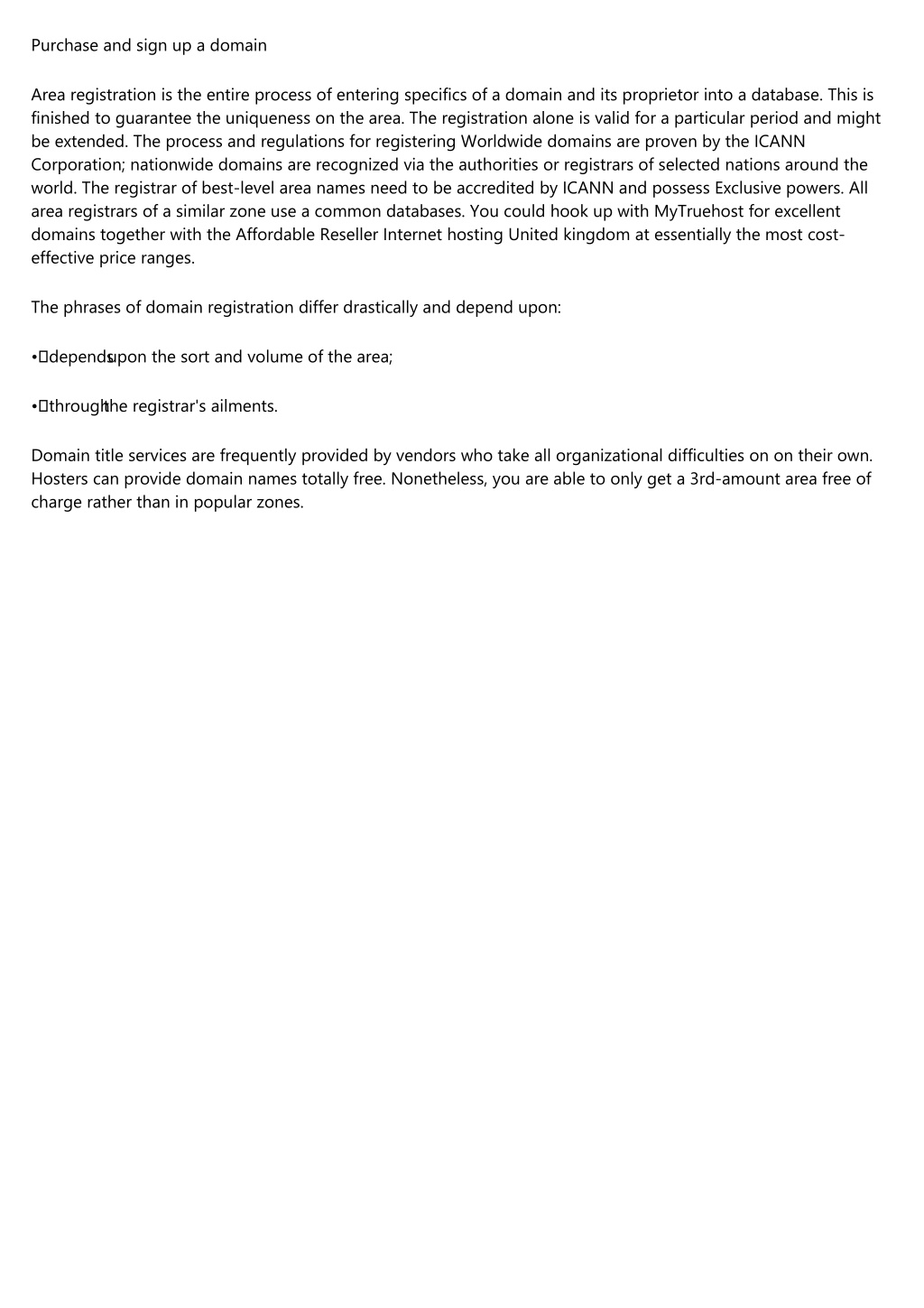 Purchase and sign up a domain

Area registration is the entire process of entering specifics of a domain and its proprietor into a database. This is finished to guarantee the uniqueness on the area. The registration alone is valid for a particular period and might be extended. The process and regulations for registering Worldwide domains are proven by the ICANN Corporation; nationwide domains are recognized via the authorities or registrars of selected nations around the world. The registrar of best-level area names need to be accredited by ICANN and possess Exclusive powers. All area registrars of a similar zone use a common databases. You could hook up with MyTruehost for excellent domains together with the Affordable Reseller Internet hosting United kingdom at essentially the most cost-effective price ranges.

The phrases of domain registration differ drastically and depend upon:

• depends upon the sort and volume of the area;

• through the registrar's ailments.

Domain title services are frequently provided by vendors who take all organizational difficulties on on their own. Hosters can provide domain names totally free. Nonetheless, you are able to only get a 3rd-amount area free of charge rather than in popular zones.